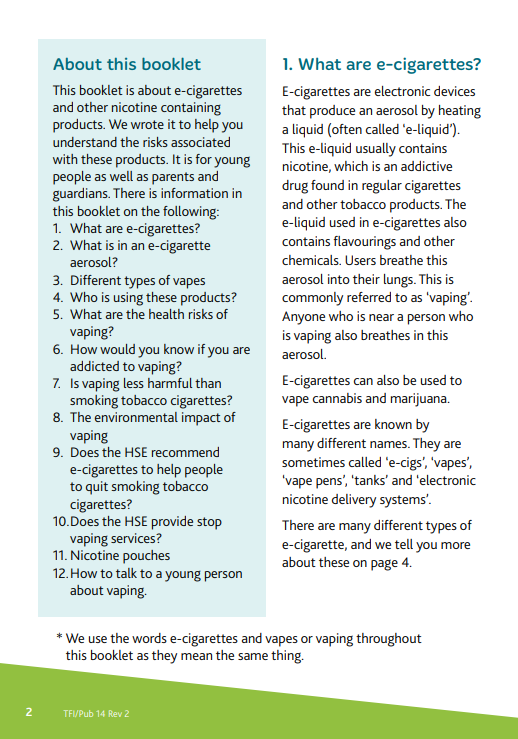 About this booklet

This booklet is about e-cigarettes and other nicotine containing products. We wrote it to help you understand the risks associated with these products. It is for young people as well as parents and guardians. There is information in this booklet on the following:

1. What are e-cigarettes?
2. What is in an e-cigarette aerosol?
3. Different types of vapes
4. Who is using these products?
5. What are the health risks of vaping?
6. How would you know if you are addicted to vaping?
7. Is vaping less harmful than smoking tobacco cigarettes?
8. The environmental impact of vaping
9. Does the HSE recommend e-cigarettes to help people to quit smoking tobacco cigarettes?
10. Does the HSE provide stop vaping services?
11. Nicotine pouches
12. How to talk to a young person about vaping.

1. What are e-cigarettes?

E-cigarettes are electronic devices that produce an aerosol by heating a liquid (often called 'e-liquid'). This e-liquid usually contains nicotine, which is an addictive drug found in regular cigarettes and other tobacco products. The e-liquid used in e-cigarettes also contains flavourings and other chemicals. Users breathe this aerosol into their lungs. This is commonly referred to as 'vaping'. Anyone who is near a person who is vaping also breathes in this aerosol.

E-cigarettes can also be used to vape cannabis and marijuana.

E-cigarettes are known by many different names. They are sometimes called 'e-cigs', 'vapes', 'vape pens', 'tanks' and 'electronic nicotine delivery systems'.

There are many different types of e-cigarette, and we tell you more about these on page 4.

* We use the words e-cigarettes and vapes or vaping throughout this booklet as they mean the same thing.

2 TFI/Pub 14 Rev 2